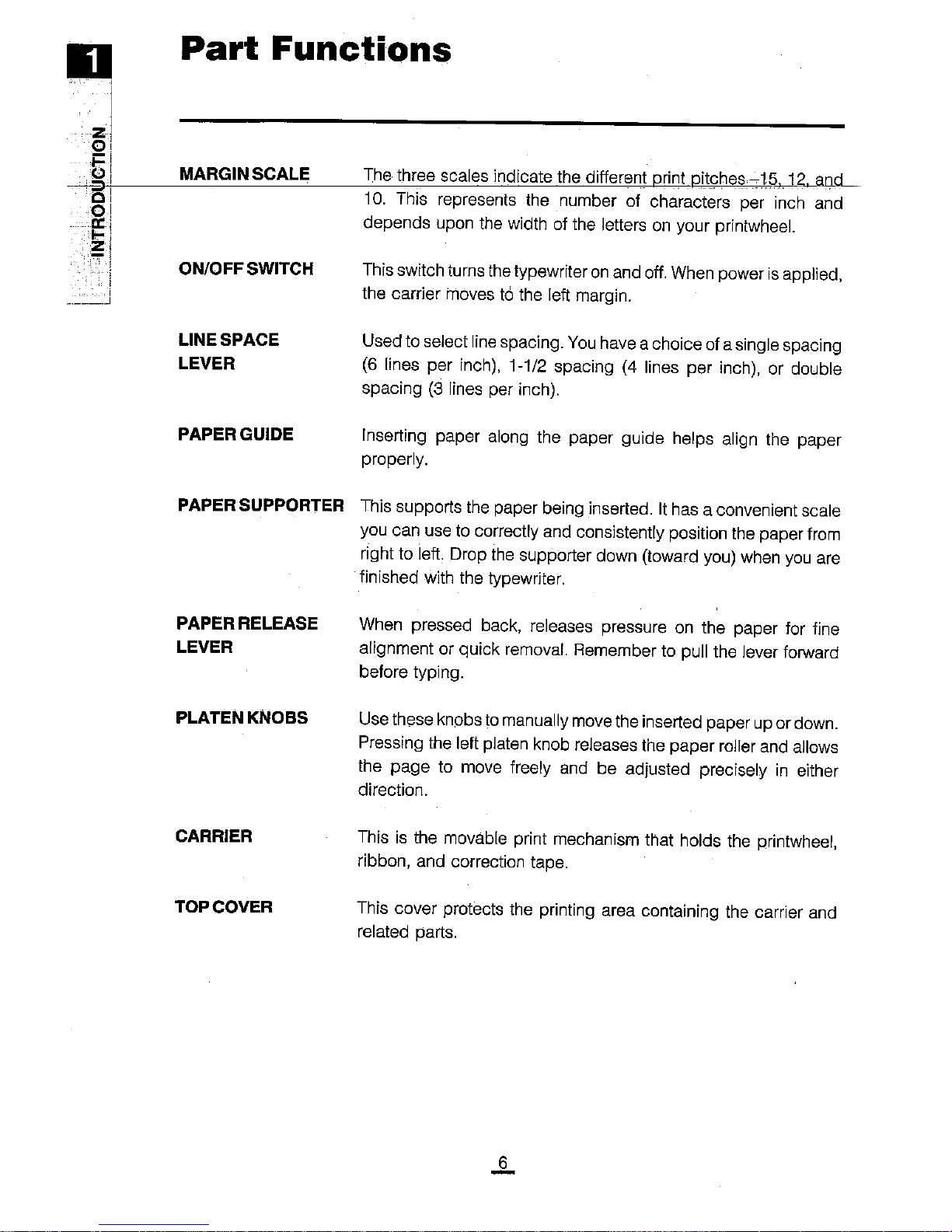 1

INTRODUCTION

Part Functions

MARGIN SCALE

The three scales indicate the different print pitches—15, 12, and 10. This represents the number of characters per inch and depends upon the width of the letters on your printwheel.

ON/OFF SWITCH

This switch turns the typewriter on and off. When power is applied, the carrier moves to the left margin.

LINE SPACE LEVER

Used to select line spacing. You have a choice of a single spacing (6 lines per inch), 1-1/2 spacing (4 lines per inch), or double spacing (3 lines per inch).

PAPER GUIDE

Inserting paper along the paper guide helps align the paper properly.

PAPER SUPPORTER

This supports the paper being inserted. It has a convenient scale you can use to correctly and consistently position the paper from right to left. Drop the supporter down (toward you) when you are finished with the typewriter.

PAPER RELEASE LEVER

When pressed back, releases pressure on the paper for fine alignment or quick removal. Remember to pull the lever forward before typing.

PLATEN KNOBS

Use these knobs to manually move the inserted paper up or down. Pressing the left platen knob releases the paper roller and allows the page to move freely and be adjusted precisely in either direction.

CARRIER

This is the movable print mechanism that holds the printwheel, ribbon, and correction tape.

TOP COVER

This cover protects the printing area containing the carrier and related parts.

6